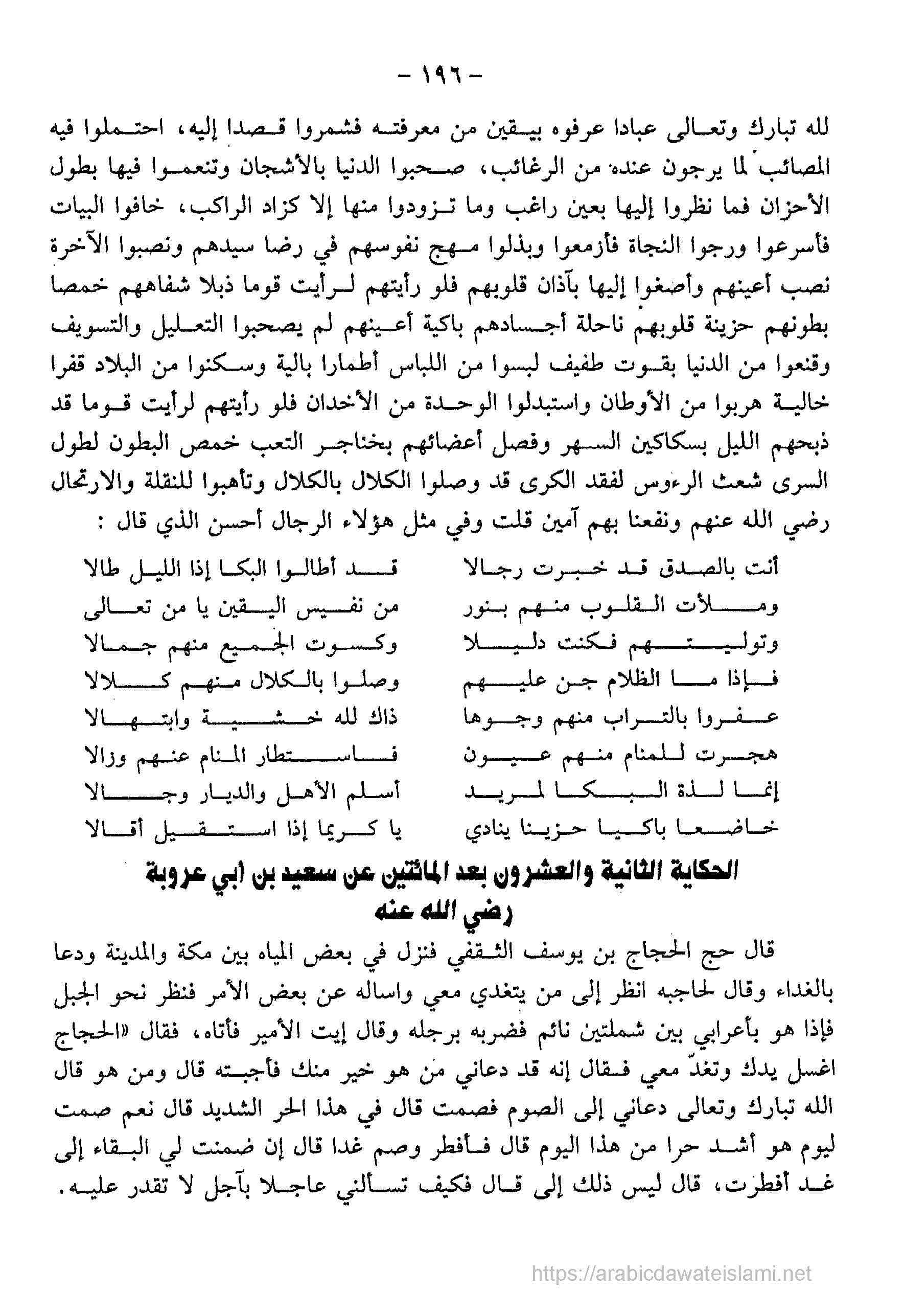 - ١٩٦ -

لله تبارك وتعالى عبادا عرفوه بيقين من معرفته فشمروا قصدا إليه، احتملوا فيه المصائب لما يرجون عنده من الرغائب، صحبوا الدنيا بالأشجان وتنعموا فيها بطول الأحزان فما نظروا إليها بعين راغب وما تزودوا منها إلا كزاد الراكب، خافوا البيات فأسرعوا ورجوا النجاة فأزمعوا وبذلوا مهج نفوسهم في رضا سيدهم ونصبوا الآخرة نصب أعينهم وأصغوا إليها بآذان قلوبهم فلو رأيتهم لرأيت قوما ذبلا شفاههم خمصا بطونهم حزينة قلوبهم ناحلة أجسادهم باكية أعينهم لم يصحبوا التعليل والتسويف وقنعوا من الدنيا بقوت طفيف لبسوا من اللباس أطمارا بالية وسكنوا من البلاد قفرا خالية هربوا من الأوطان واستبدلوا الوحدة من الأخدان فلو رأيتهم لرأيت قوما قد ذبحهم الليل بسكاكين السهر وفصل أعضائهم بخناجر التعب خمص البطون لطول السرى شعث الرءوس لفقد الكرى قد وصلوا الكلال بالكلال وتأهبوا للنقلة والارتحال رضي الله عنهم ونفعنا بهم آمين قلت وفي مثل هؤلاء الرجال أحسن الذي قال :

أنت بالصدق قد خبرت رجالا قد أطالوا البكا إذا الليل طالا
وملأت القلوب منهم بنور من نفيس اليقين يا من تعالى
وتوليتهم فكنت دليلا وكسوت الجميع منهم جمالا
فإذا ما الظلام جن عليهم وصلوا بالكلال منهم كلالا
عفروا بالتراب منهم وجوها ذاك لله خشية وابتهالا
هجرت للمنام منهم عيون فاستطار المنام عنهم وزالا
إنما لذة البكا لمريد أسلم الأهل والديار وجالا
خاضعا باكيا حزينا ينادي يا كريما إذا استقيل أقالا

الحكاية الثانية والعشرون بعد المائتين عن سعيد بن أبي عروبة رضي الله عنه

قال حج الحجاج بن يوسف الثقفي فنزل في بعض المياه بين مكة والمدينة ودعا بالغداء وقال لحاجبه انظر إلى من يتغدي معي واساله عن بعض الأمر فنظر نحو الجبل فإذا هو بأعرابي بين شملتين نائم فضربه برجله وقال إيت الأمير فأتاه، فقال «الحجاج اغسل يدك وتغدّ معي فقال إنه قد دعاني من هو خير منك فأجبته قال ومن هو قال الله تبارك وتعالى دعاني إلى الصوم فصمت قال في هذا الحر الشديد قال نعم صمت ليوم هو أشد حرا من هذا اليوم قال فأفطر وصم غدا قال إن ضمنت لي البقاء إلى غد أفطرت، قال ليس ذلك إلى قال فكيف تسألني عاجلا بآجل لا تقدر عليه.

https://arabicdawateislami.net